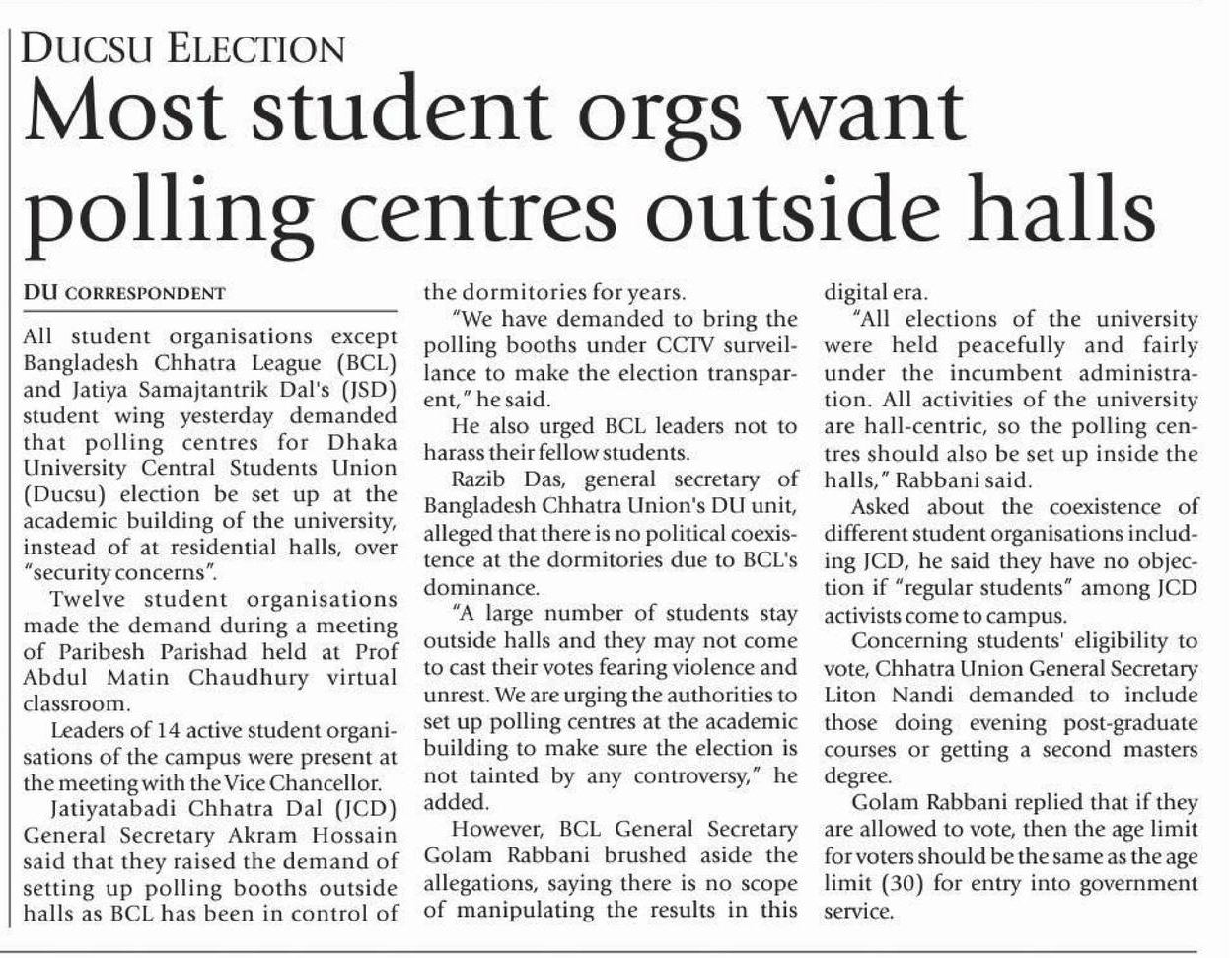 DUCSU ELECTION

Most student orgs want polling centres outside halls

DU CORRESPONDENT

All student organisations except Bangladesh Chhatra League (BCL) and Jatiya Samajtantrik Dal's (JSD) student wing yesterday demanded that polling centres for Dhaka University Central Students Union (Ducsu) election be set up at the academic building of the university, instead of at residential halls, over "security concerns".

Twelve student organisations made the demand during a meeting of Paribesh Parishad held at Prof Abdul Matin Chaudhury virtual classroom.

Leaders of 14 active student organisations of the campus were present at the meeting with the Vice Chancellor.

Jatiyatabadi Chhatra Dal (JCD) General Secretary Akram Hossain said that they raised the demand of setting up polling booths outside halls as BCL has been in control of the dormitories for years.

"We have demanded to bring the polling booths under CCTV surveillance to make the election transparent," he said.

He also urged BCL leaders not to harass their fellow students.

Razib Das, general secretary of Bangladesh Chhatra Union's DU unit, alleged that there is no political coexistence at the dormitories due to BCL's dominance.

"A large number of students stay outside halls and they may not come to cast their votes fearing violence and unrest. We are urging the authorities to set up polling centres at the academic building to make sure the election is not tainted by any controversy," he added.

However, BCL General Secretary Golam Rabbani brushed aside the allegations, saying there is no scope of manipulating the results in this digital era.

"All elections of the university were held peacefully and fairly under the incumbent administration. All activities of the university are hall-centric, so the polling centres should also be set up inside the halls," Rabbani said.

Asked about the coexistence of different student organisations including JCD, he said they have no objection if "regular students" among JCD activists come to campus.

Concerning students' eligibility to vote, Chhatra Union General Secretary Liton Nandi demanded to include those doing evening post-graduate courses or getting a second masters degree.

Golam Rabbani replied that if they are allowed to vote, then the age limit for voters should be the same as the age limit (30) for entry into government service.